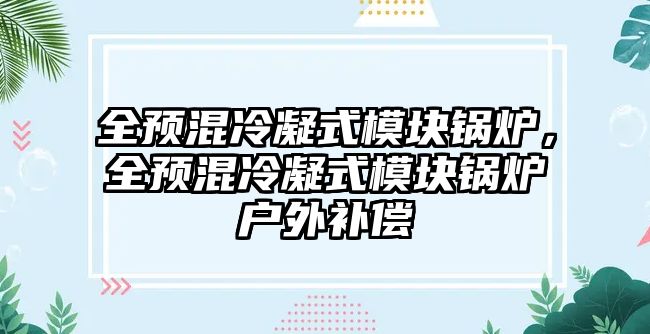 全预混冷凝式模块锅炉，全预混冷凝式模块锅炉户外补偿